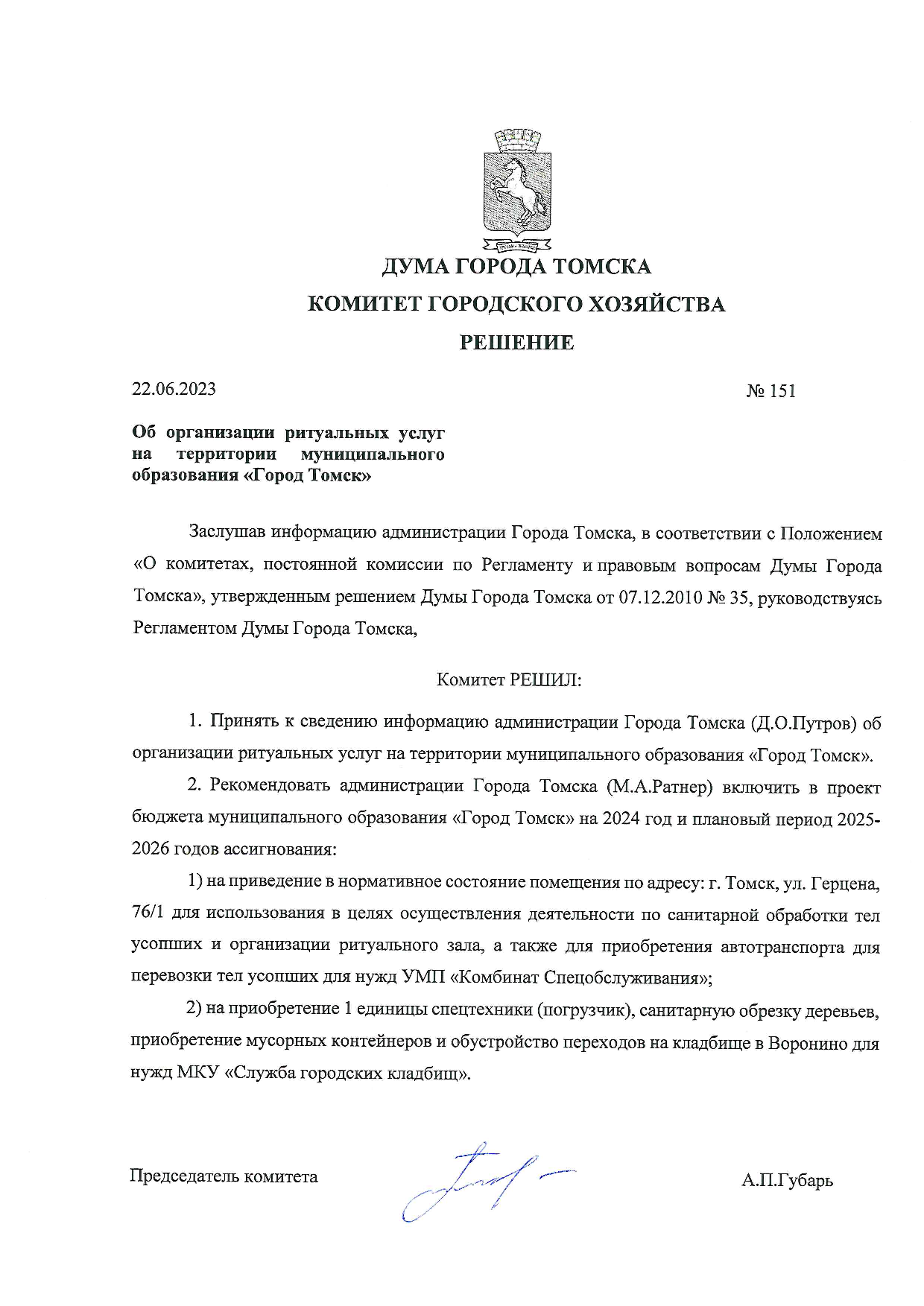 ДУМА ГОРОДА ТОМСКА

КОМИТЕТ ГОРОДСКОГО ХОЗЯЙСТВА

РЕШЕНИЕ

22.06.2023

№ 151

Об организации ритуальных услуг на территории муниципального образования «Город Томск»

Заслушав информацию администрации Города Томска, в соответствии с Положением «О комитетах, постоянной комиссии по Регламенту и правовым вопросам Думы Города Томска», утвержденным решением Думы Города Томска от 07.12.2010 № 35, руководствуясь Регламентом Думы Города Томска,

Комитет РЕШИЛ:

1. Принять к сведению информацию администрации Города Томска (Д.О.Путров) об организации ритуальных услуг на территории муниципального образования «Город Томск».

2. Рекомендовать администрации Города Томска (М.А.Ратнер) включить в проект бюджета муниципального образования «Город Томск» на 2024 год и плановый период 2025-2026 годов ассигнования:

1) на приведение в нормативное состояние помещения по адресу: г. Томск, ул. Герцена, 76/1 для использования в целях осуществления деятельности по санитарной обработки тел усопших и организации ритуального зала, а также для приобретения автотранспорта для перевозки тел усопших для нужд УМП «Комбинат Спецобслуживания»;

2) на приобретение 1 единицы спецтехники (погрузчик), санитарную обрезку деревьев, приобретение мусорных контейнеров и обустройство переходов на кладбище в Воронино для нужд МКУ «Служба городских кладбищ».

Председатель комитета

А.П.Губарь